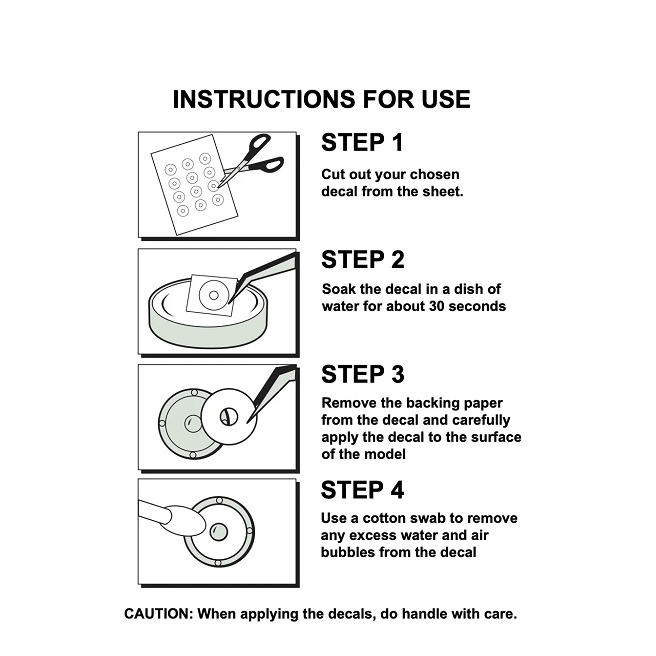 INSTRUCTIONS FOR USE

STEP 1

Cut out your chosen decal from the sheet.

STEP 2

Soak the decal in a dish of water for about 30 seconds

STEP 3

Remove the backing paper from the decal and carefully apply the decal to the surface of the model

STEP 4

Use a cotton swab to remove any excess water and air bubbles from the decal

CAUTION: When applying the decals, do handle with care.